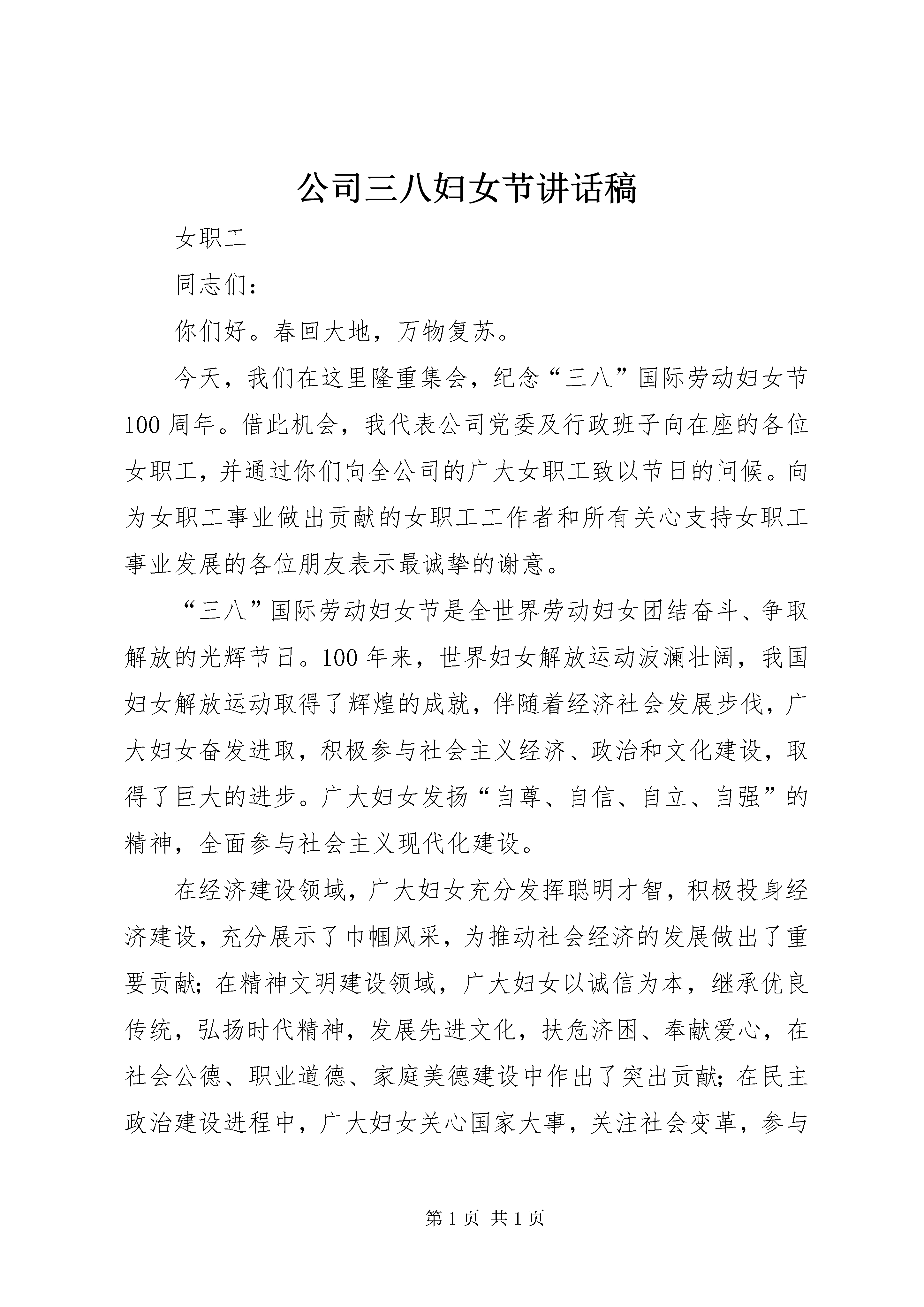 公司三八妇女节讲话稿

女职工

同志们：

你们好。春回大地，万物复苏。

今天，我们在这里隆重集会，纪念“三八”国际劳动妇女节100周年。借此机会，我代表公司党委及行政班子向在座的各位女职工，并通过你们向全公司的广大女职工致以节日的问候。向为女职工事业做出贡献的女职工工作者和所有关心支持女职工事业发展的各位朋友表示最诚挚的谢意。

“三八”国际劳动妇女节是全世界劳动妇女团结奋斗、争取解放的光辉节日。100年来，世界妇女解放运动波澜壮阔，我国妇女解放运动取得了辉煌的成就，伴随着经济社会发展步伐，广大妇女奋发进取，积极参与社会主义经济、政治和文化建设，取得了巨大的进步。广大妇女发扬“自尊、自信、自立、自强”的精神，全面参与社会主义现代化建设。

在经济建设领域，广大妇女充分发挥聪明才智，积极投身经济建设，充分展示了巾帼风采，为推动社会经济的发展做出了重要贡献；在精神文明建设领域，广大妇女以诚信为本，继承优良传统，弘扬时代精神，发展先进文化，扶危济困、奉献爱心，在社会公德、职业道德、家庭美德建设中作出了突出贡献；在民主政治建设进程中，广大妇女关心国家大事，关注社会变革，参与

第1页 共1页